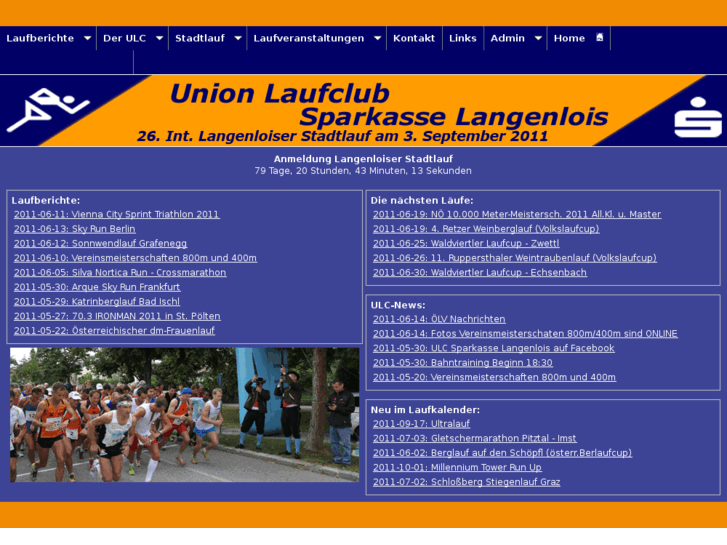 Laufberichte Der ULC Stadtlauf Laufveranstaltungen Kontakt Links Admin Home

Union Laufclub
Sparkasse Langenlois
26. Int. Langenloiser Stadtlauf am 3. September 2011

Anmeldung Langenloiser Stadtlauf
79 Tage, 20 Stunden, 43 Minuten, 13 Sekunden

Laufberichte:
2011-06-11: Vienna City Sprint Triathlon 2011
2011-06-13: Sky Run Berlin
2011-06-12: Sonnwendlauf Grafenegg
2011-06-10: Vereinsmeisterschaften 800m und 400m
2011-06-05: Silva Nortica Run - Crossmarathon
2011-05-30: Arque Sky Run Frankfurt
2011-05-29: Katrinberglauf Bad Ischl
2011-05-27: 70.3 IRONMAN 2011 in St. Pölten
2011-05-22: Österreichischer dm-Frauenlauf

Die nächsten Läufe:
2011-06-19: NÖ 10.000 Meter-Meistersch. 2011 All.Kl. u. Master
2011-06-19: 4. Retzer Weinberglauf (Volkslaufcup)
2011-06-25: Waldviertler Laufcup - Zwettl
2011-06-26: 11. Ruppersthaler Weintraubenlauf (Volkslaufcup)
2011-06-30: Waldviertler Laufcup - Echsenbach

ULC-News:
2011-06-14: ÖLV Nachrichten
2011-06-14: Fotos Vereinsmeisterschaten 800m/400m sind ONLINE
2011-05-30: ULC Sparkasse Langenlois auf Facebook
2011-05-30: Bahntraining Beginn 18:30
2011-05-20: Vereinsmeisterschaften 800m und 400m

Neu im Laufkalender:
2011-09-17: Ultralauf
2011-07-03: Gletschermarathon Pitztal - Imst
2011-06-02: Berglauf auf den Schöpfl (österr.Berlaufcup)
2011-10-01: Millennium Tower Run Up
2011-07-02: Schloßberg Stiegenlauf Graz